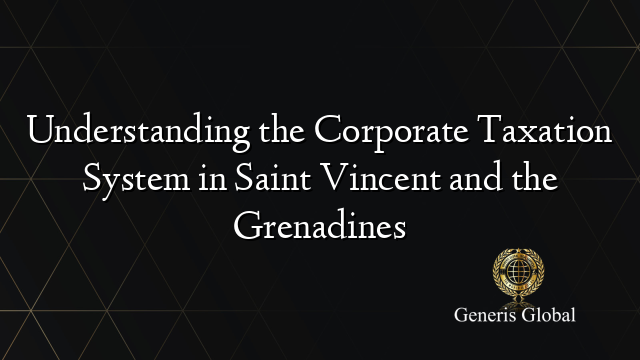 Understanding the Corporate Taxation System in Saint Vincent and the Grenadines

Generis Global